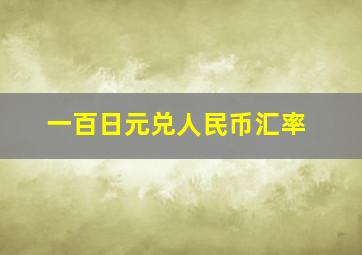 一百日元兑人民币汇率